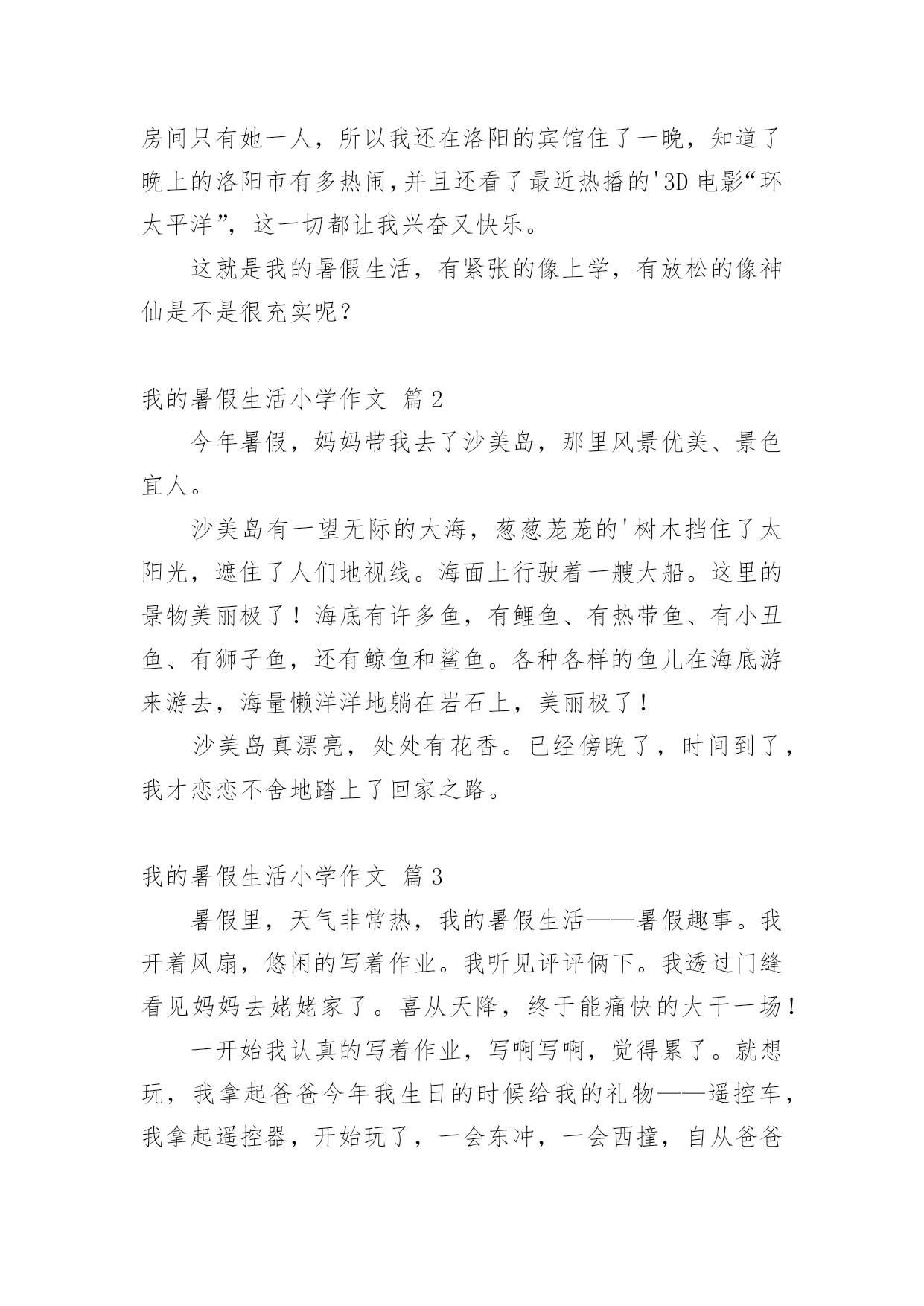 房间只有她一人，所以我还在洛阳的宾馆住了一晚，知道了晚上的洛阳市有多热闹，并且还看了最近热播的'3D 电影“环太平洋”，这一切都让我兴奋又快乐。

这就是我的暑假生活，有紧张的像上学，有放松的像神仙是不是很充实呢？

我的暑假生活小学作文 篇 2

今年暑假，妈妈带我去了沙美岛，那里风景优美、景色宜人。

沙美岛有一望无际的大海，葱葱茏茏的'树木挡住了太阳光，遮住了人们地视线。海面上行驶着一艘大船。这里的景物美丽极了！海底有许多鱼，有鲤鱼、有热带鱼、有小丑鱼、有狮子鱼，还有鲸鱼和鲨鱼。各种各样的鱼儿在海底游来游去，海量懒洋洋地躺在岩石上，美丽极了！

沙美岛真漂亮，处处有花香。已经傍晚了，时间到了，我才恋恋不舍地踏上了回家之路。

我的暑假生活小学作文 篇 3

暑假里，天气非常热，我的暑假生活——暑假趣事。我开着风扇，悠闲的写着作业。我听见评评俩下。我透过门缝看见妈妈去姥姥家了。喜从天降，终于能痛快的大干一场！

一开始我认真的写着作业，写啊写啊，觉得累了。就想玩，我拿起爸爸今年我生日的时候给我的礼物——遥控车，我拿起遥控器，开始玩了，一会东冲，一会西撞，自从爸爸